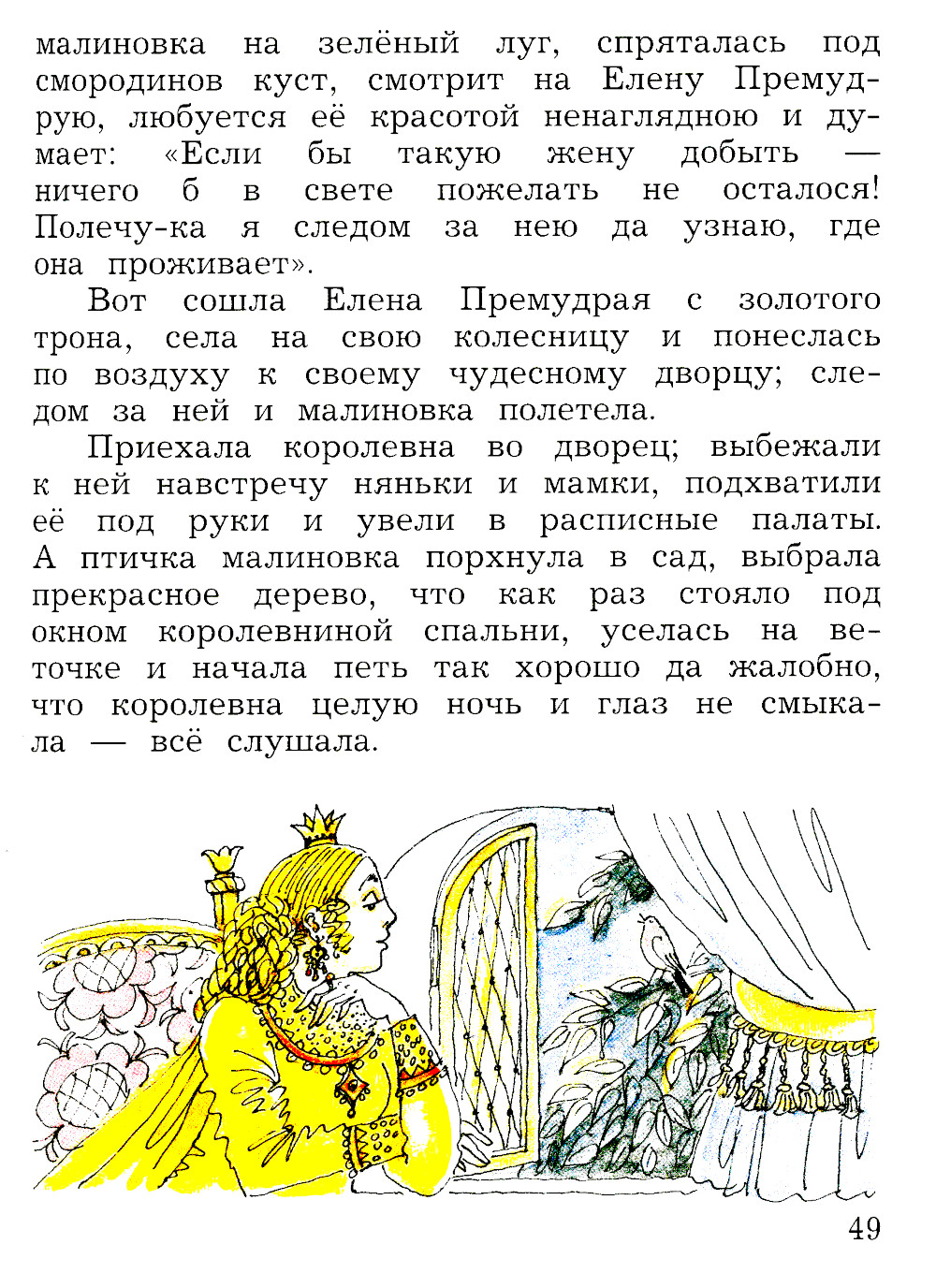 малиновка на зелёный луг, спряталась под смородинов куст, смотрит на Елену Премудрую, любуется её красотой ненаглядною и думает: «Если бы такую жену добыть — ничего б в свете пожелать не осталося! Полечу-ка я следом за нею да узнаю, где она проживает».

Вот сошла Елена Премудрая с золотого трона, села на свою колесницу и понеслась по воздуху к своему чудесному дворцу; следом за ней и малиновка полетела.

Приехала королевна во дворец; выбежали к ней навстречу няньки и мамки, подхватили её под руки и увели в расписные палаты. А птичка малиновка порхнула в сад, выбрала прекрасное дерево, что как раз стояло под окном королевниной спальни, уселась на веточке и начала петь так хорошо да жалобно, что королевна целую ночь и глаз не смыкала — всё слушала.

49